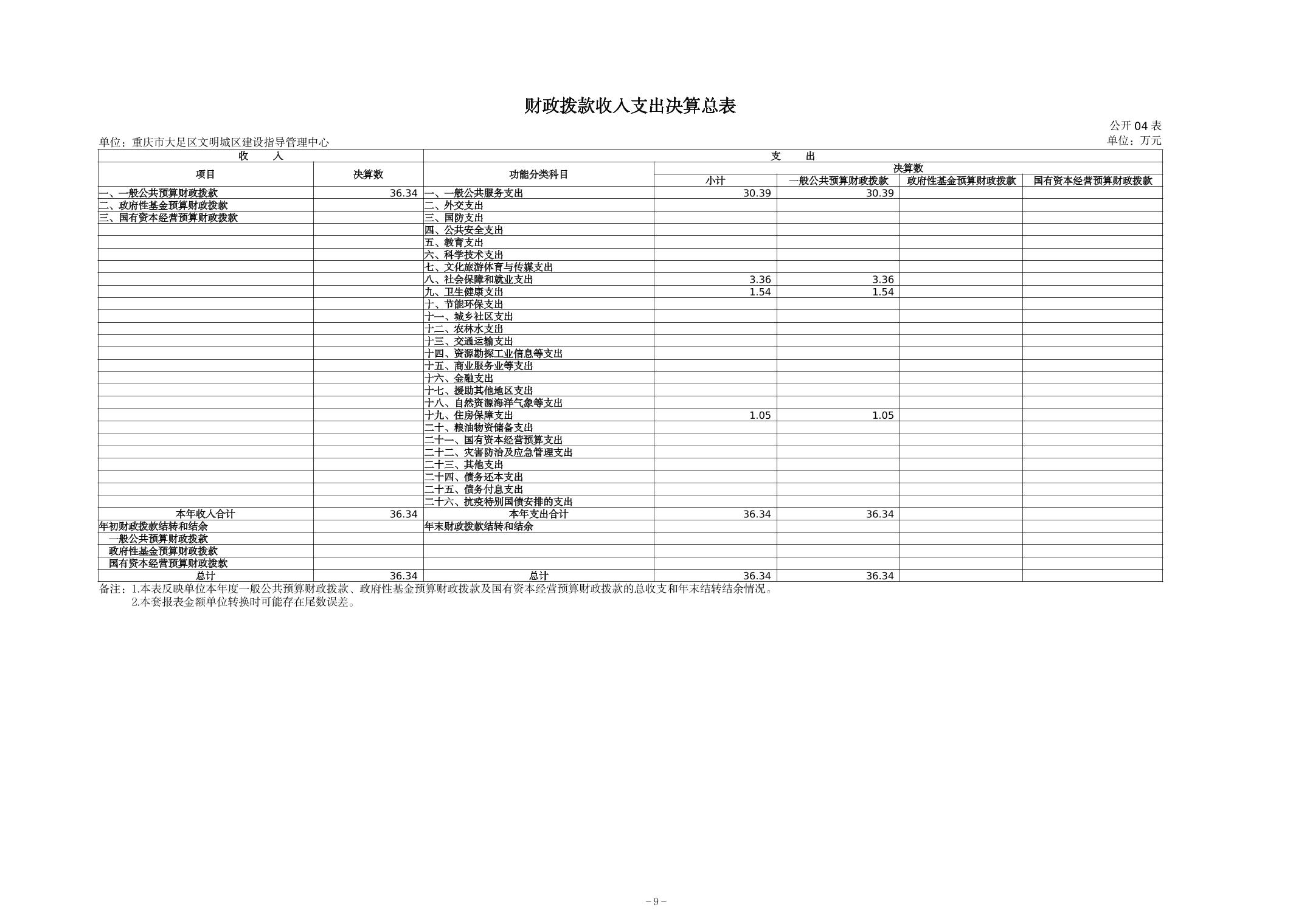 财政拨款收入支出决算总表

公开04表

单位：重庆市大足区文明城区建设指导管理中心

单位：万元

| 收 入 | | 支 出 | | | | |
|---|---|---|---|---|---|---|
| 项目 | 决算数 | 功能分类科目 | 决算数 | | | |
| | | | 小计 | 一般公共预算财政拨款 | 政府性基金预算财政拨款 | 国有资本经营预算财政拨款 |
| 一、一般公共预算财政拨款 | 36.34 | 一、一般公共服务支出 | 30.39 | 30.39 | | |
| 二、政府性基金预算财政拨款 | | 二、外交支出 | | | | |
| 三、国有资本经营预算财政拨款 | | 三、国防支出 | | | | |
| | | 四、公共安全支出 | | | | |
| | | 五、教育支出 | | | | |
| | | 六、科学技术支出 | | | | |
| | | 七、文化旅游体育与传媒支出 | | | | |
| | | 八、社会保障和就业支出 | 3.36 | 3.36 | | |
| | | 九、卫生健康支出 | 1.54 | 1.54 | | |
| | | 十、节能环保支出 | | | | |
| | | 十一、城乡社区支出 | | | | |
| | | 十二、农林水支出 | | | | |
| | | 十三、交通运输支出 | | | | |
| | | 十四、资源勘探工业信息等支出 | | | | |
| | | 十五、商业服务业等支出 | | | | |
| | | 十六、金融支出 | | | | |
| | | 十七、援助其他地区支出 | | | | |
| | | 十八、自然资源海洋气象等支出 | | | | |
| | | 十九、住房保障支出 | 1.05 | 1.05 | | |
| | | 二十、粮油物资储备支出 | | | | |
| | | 二十一、国有资本经营预算支出 | | | | |
| | | 二十二、灾害防治及应急管理支出 | | | | |
| | | 二十三、其他支出 | | | | |
| | | 二十四、债务还本支出 | | | | |
| | | 二十五、债务付息支出 | | | | |
| | | 二十六、抗疫特别国债安排的支出 | | | | |
| 本年收入合计 | 36.34 | 本年支出合计 | 36.34 | 36.34 | | |
| 年初财政拨款结转和结余 | | 年末财政拨款结转和结余 | | | | |
| 一般公共预算财政拨款 | | | | | | |
| 政府性基金预算财政拨款 | | | | | | |
| 国有资本经营预算财政拨款 | | | | | | |
| 总计 | 36.34 | 总计 | 36.34 | 36.34 | | |

备注：1.本表反映单位本年度一般公共预算财政拨款、政府性基金预算财政拨款及国有资本经营预算财政拨款的总收支和年末结转结余情况。
2.本套报表金额单位转换时可能存在尾数误差。

－9－